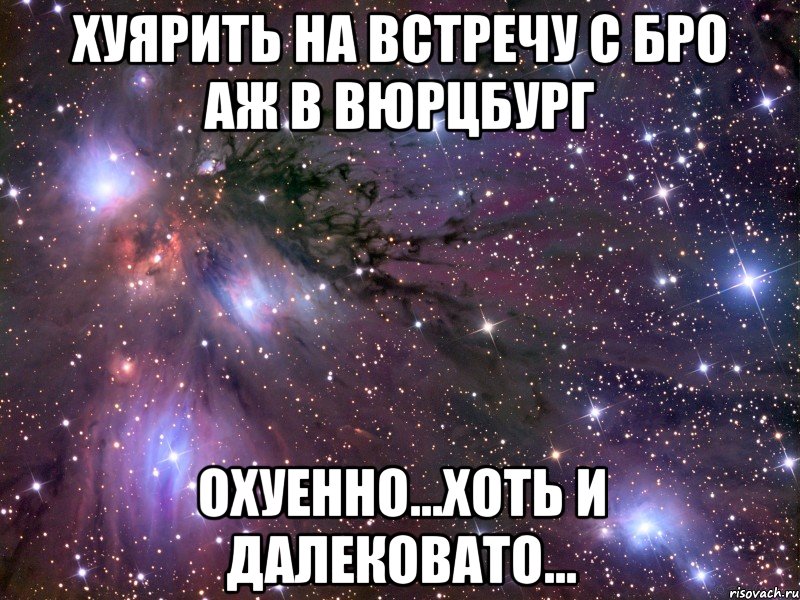 ХУЯРИТЬ НА ВСТРЕЧУ С БРО АЖ В ВЮРЦБУРГ

ОХУЕННО...ХОТЬ И ДАЛЕКОВАТО...

risovach.ru